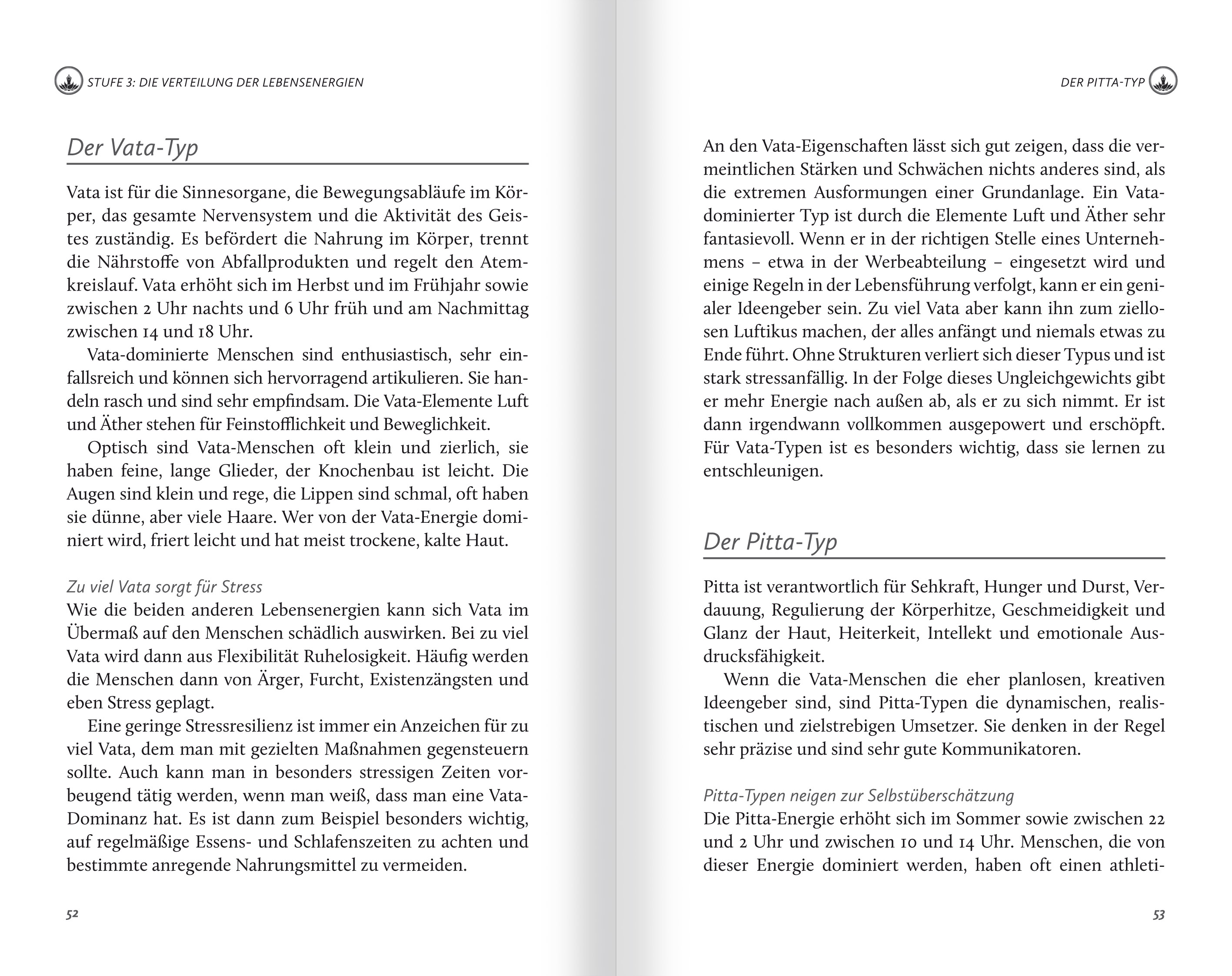 STUFE 3: DIE VERTEILUNG DER LEBENSENERGIEN

Der Vata-Typ

Vata ist für die Sinnesorgane, die Bewegungsabläufe im Körper, das gesamte Nervensystem und die Aktivität des Geistes zuständig. Es befördert die Nahrung im Körper, trennt die Nährstoffe von Abfallprodukten und regelt den Atemkreislauf. Vata erhöht sich im Herbst und im Frühjahr sowie zwischen 2 Uhr nachts und 6 Uhr früh und am Nachmittag zwischen 14 und 18 Uhr.

Vata-dominierte Menschen sind enthusiastisch, sehr einfallsreich und können sich hervorragend artikulieren. Sie handeln rasch und sind sehr empfindsam. Die Vata-Elemente Luft und Äther stehen für Feinstofflichkeit und Beweglichkeit.

Optisch sind Vata-Menschen oft klein und zierlich, sie haben feine, lange Glieder, der Knochenbau ist leicht. Die Augen sind klein und rege, die Lippen sind schmal, oft haben sie dünne, aber viele Haare. Wer von der Vata-Energie dominiert wird, friert leicht und hat meist trockene, kalte Haut.

Zu viel Vata sorgt für Stress
Wie die beiden anderen Lebensenergien kann sich Vata im Übermaß auf den Menschen schädlich auswirken. Bei zu viel Vata wird dann aus Flexibilität Ruhelosigkeit. Häufig werden die Menschen dann von Ärger, Furcht, Existenzängsten und eben Stress geplagt.

Eine geringe Stressresilienz ist immer ein Anzeichen für zu viel Vata, dem man mit gezielten Maßnahmen gegensteuern sollte. Auch kann man in besonders stressigen Zeiten vorbeugend tätig werden, wenn man weiß, dass man eine Vata-Dominanz hat. Es ist dann zum Beispiel besonders wichtig, auf regelmäßige Essens- und Schlafenszeiten zu achten und bestimmte anregende Nahrungsmittel zu vermeiden.

52

DER PITTA-TYP

An den Vata-Eigenschaften lässt sich gut zeigen, dass die vermeintlichen Stärken und Schwächen nichts anderes sind, als die extremen Ausformungen einer Grundanlage. Ein Vata-dominierter Typ ist durch die Elemente Luft und Äther sehr fantasievoll. Wenn er in der richtigen Stelle eines Unternehmens – etwa in der Werbeabteilung – eingesetzt wird und einige Regeln in der Lebensführung verfolgt, kann er ein genialer Ideengeber sein. Zu viel Vata aber kann ihn zum ziellosen Luftikus machen, der alles anfängt und niemals etwas zu Ende führt. Ohne Strukturen verliert sich dieser Typus und ist stark stressanfällig. In der Folge dieses Ungleichgewichts gibt er mehr Energie nach außen ab, als er zu sich nimmt. Er ist dann irgendwann vollkommen ausgepowert und erschöpft. Für Vata-Typen ist es besonders wichtig, dass sie lernen zu entschleunigen.

Der Pitta-Typ

Pitta ist verantwortlich für Sehkraft, Hunger und Durst, Verdauung, Regulierung der Körperhitze, Geschmeidigkeit und Glanz der Haut, Heiterkeit, Intellekt und emotionale Ausdrucksfähigkeit.

Wenn die Vata-Menschen die eher planlosen, kreativen Ideengeber sind, sind Pitta-Typen die dynamischen, realistischen und zielstrebigen Umsetzer. Sie denken in der Regel sehr präzise und sind sehr gute Kommunikatoren.

Pitta-Typen neigen zur Selbstüberschätzung
Die Pitta-Energie erhöht sich im Sommer sowie zwischen 22 und 2 Uhr und zwischen 10 und 14 Uhr. Menschen, die von dieser Energie dominiert werden, haben oft einen athleti-

53